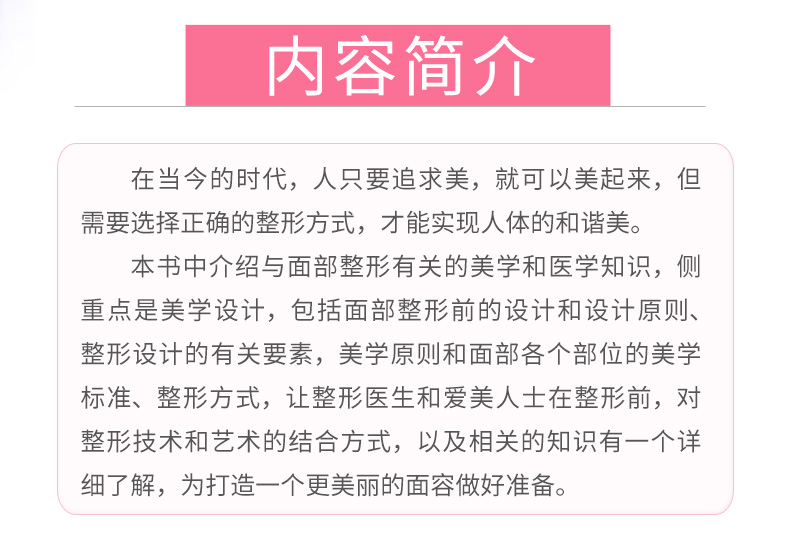 内容简介

在当今的时代，人只要追求美，就可以美起来，但需要选择正确的整形方式，才能实现人体的和谐美。

本书中介绍与面部整形有关的美学和医学知识，侧重点是美学设计，包括面部整形前的设计和设计原则、整形设计的有关要素，美学原则和面部各个部位的美学标准、整形方式，让整形医生和爱美人士在整形前，对整形技术和艺术的结合方式，以及相关的知识有一个详细了解，为打造一个更美丽的面容做好准备。